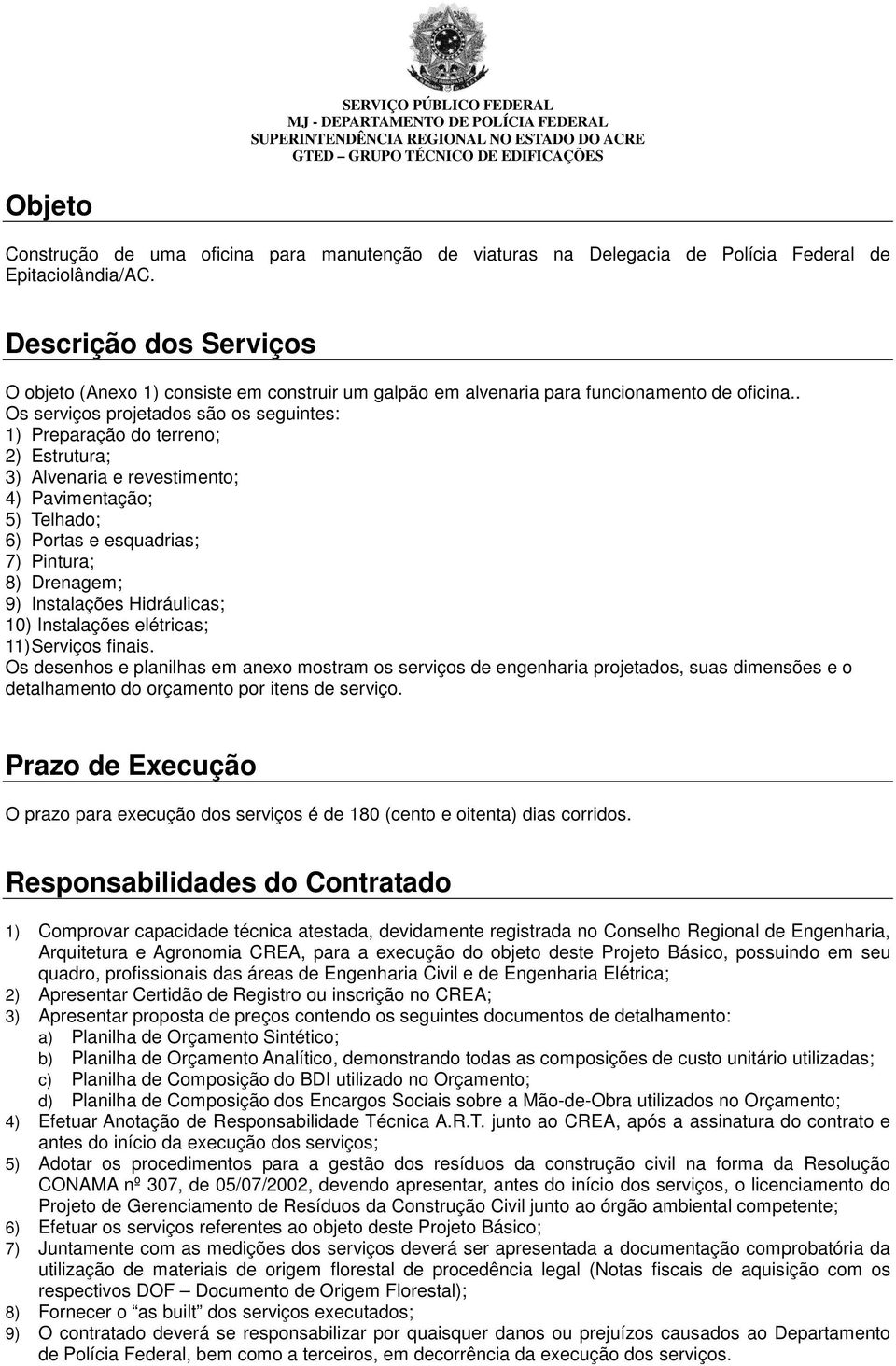 SERVIÇO PÚBLICO FEDERAL
MJ - DEPARTAMENTO DE POLÍCIA FEDERAL
SUPERINTENDÊNCIA REGIONAL NO ESTADO DO ACRE
GTED – GRUPO TÉCNICO DE EDIFICAÇÕES

Objeto

Construção de uma oficina para manutenção de viaturas na Delegacia de Polícia Federal de Epitaciolândia/AC.

Descrição dos Serviços

O objeto (Anexo 1) consiste em construir um galpão em alvenaria para funcionamento de oficina..
Os serviços projetados são os seguintes:
1) Preparação do terreno;
2) Estrutura;
3) Alvenaria e revestimento;
4) Pavimentação;
5) Telhado;
6) Portas e esquadrias;
7) Pintura;
8) Drenagem;
9) Instalações Hidráulicas;
10) Instalações elétricas;
11) Serviços finais.
Os desenhos e planilhas em anexo mostram os serviços de engenharia projetados, suas dimensões e o detalhamento do orçamento por itens de serviço.

Prazo de Execução

O prazo para execução dos serviços é de 180 (cento e oitenta) dias corridos.

Responsabilidades do Contratado

1) Comprovar capacidade técnica atestada, devidamente registrada no Conselho Regional de Engenharia, Arquitetura e Agronomia CREA, para a execução do objeto deste Projeto Básico, possuindo em seu quadro, profissionais das áreas de Engenharia Civil e de Engenharia Elétrica;
2) Apresentar Certidão de Registro ou inscrição no CREA;
3) Apresentar proposta de preços contendo os seguintes documentos de detalhamento:
a) Planilha de Orçamento Sintético;
b) Planilha de Orçamento Analítico, demonstrando todas as composições de custo unitário utilizadas;
c) Planilha de Composição do BDI utilizado no Orçamento;
d) Planilha de Composição dos Encargos Sociais sobre a Mão-de-Obra utilizados no Orçamento;
4) Efetuar Anotação de Responsabilidade Técnica A.R.T. junto ao CREA, após a assinatura do contrato e antes do início da execução dos serviços;
5) Adotar os procedimentos para a gestão dos resíduos da construção civil na forma da Resolução CONAMA nº 307, de 05/07/2002, devendo apresentar, antes do início dos serviços, o licenciamento do Projeto de Gerenciamento de Resíduos da Construção Civil junto ao órgão ambiental competente;
6) Efetuar os serviços referentes ao objeto deste Projeto Básico;
7) Juntamente com as medições dos serviços deverá ser apresentada a documentação comprobatória da utilização de materiais de origem florestal de procedência legal (Notas fiscais de aquisição com os respectivos DOF – Documento de Origem Florestal);
8) Fornecer o “as built” dos serviços executados;
9) O contratado deverá se responsabilizar por quaisquer danos ou prejuízos causados ao Departamento de Polícia Federal, bem como a terceiros, em decorrência da execução dos serviços.